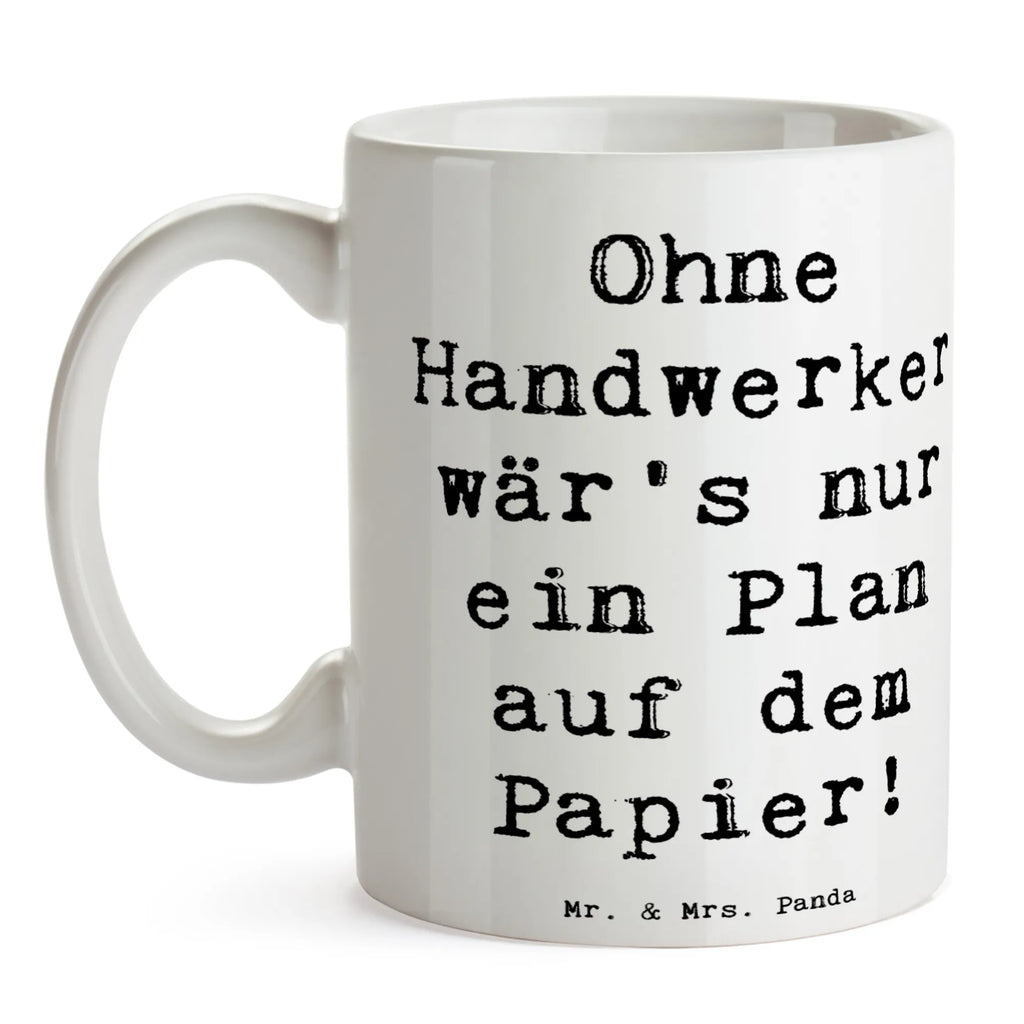 Ohne Handwerker wär's nur ein Plan auf dem Papier!

Mr. & Mrs. Panda